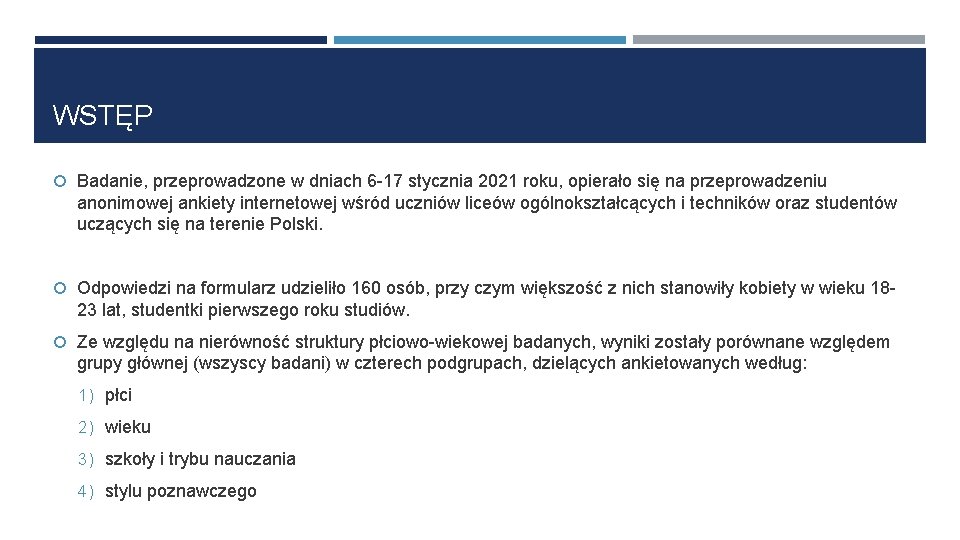 WSTĘP

Badanie, przeprowadzone w dniach 6-17 stycznia 2021 roku, opierało się na przeprowadzeniu anonimowej ankiety internetowej wśród uczniów liceów ogólnokształcących i techników oraz studentów uczących się na terenie Polski.

Odpowiedzi na formularz udzieliło 160 osób, przy czym większość z nich stanowiły kobiety w wieku 18-23 lat, studentki pierwszego roku studiów.

Ze względu na nierówność struktury płciowo-wiekowej badanych, wyniki zostały porównane względem grupy głównej (wszyscy badani) w czterech podgrupach, dzielących ankietowanych według:

1) płci

2) wieku

3) szkoły i trybu nauczania

4) stylu poznawczego